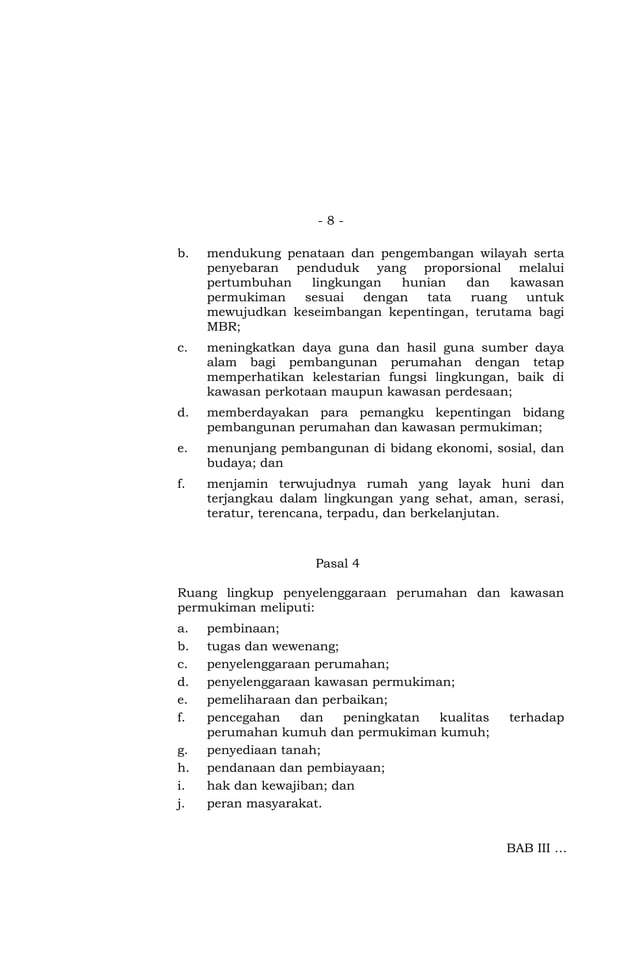 - 8 -

b. mendukung penataan dan pengembangan wilayah serta penyebaran penduduk yang proporsional melalui pertumbuhan lingkungan hunian dan kawasan permukiman sesuai dengan tata ruang untuk mewujudkan keseimbangan kepentingan, terutama bagi MBR;

c. meningkatkan daya guna dan hasil guna sumber daya alam bagi pembangunan perumahan dengan tetap memperhatikan kelestarian fungsi lingkungan, baik di kawasan perkotaan maupun kawasan perdesaan;

d. memberdayakan para pemangku kepentingan bidang pembangunan perumahan dan kawasan permukiman;

e. menunjang pembangunan di bidang ekonomi, sosial, dan budaya; dan

f. menjamin terwujudnya rumah yang layak huni dan terjangkau dalam lingkungan yang sehat, aman, serasi, teratur, terencana, terpadu, dan berkelanjutan.

Pasal 4

Ruang lingkup penyelenggaraan perumahan dan kawasan permukiman meliputi:

a. pembinaan;

b. tugas dan wewenang;

c. penyelenggaraan perumahan;

d. penyelenggaraan kawasan permukiman;

e. pemeliharaan dan perbaikan;

f. pencegahan dan peningkatan kualitas terhadap perumahan kumuh dan permukiman kumuh;

g. penyediaan tanah;

h. pendanaan dan pembiayaan;

i. hak dan kewajiban; dan

j. peran masyarakat.

BAB III ...